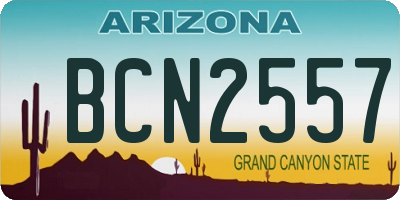 ARIZONA

BCN2557

GRAND CANYON STATE